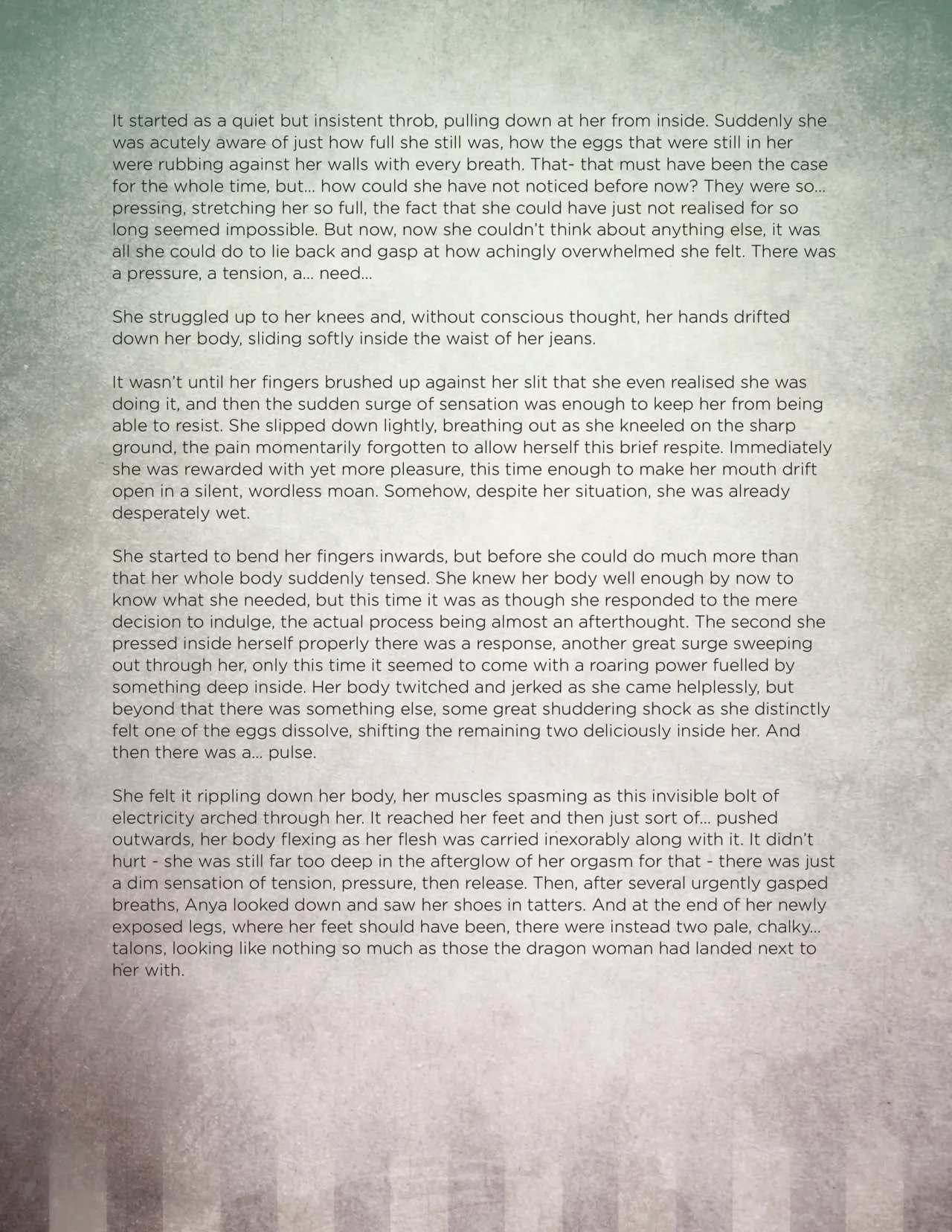 It started as a quiet but insistent throb, pulling down at her from inside. Suddenly she was acutely aware of just how full she still was, how the eggs that were still in her were rubbing against her walls with every breath. That- that must have been the case for the whole time, but... how could she have not noticed before now? They were so... pressing, stretching her so full, the fact that she could have just not realised for so long seemed impossible. But now, now she couldn't think about anything else, it was all she could do to lie back and gasp at how achingly overwhelmed she felt. There was a pressure, a tension, a... need...

She struggled up to her knees and, without conscious thought, her hands drifted down her body, sliding softly inside the waist of her jeans.

It wasn't until her fingers brushed up against her slit that she even realised she was doing it, and then the sudden surge of sensation was enough to keep her from being able to resist. She slipped down lightly, breathing out as she kneeled on the sharp ground, the pain momentarily forgotten to allow herself this brief respite. Immediately she was rewarded with yet more pleasure, this time enough to make her mouth drift open in a silent, wordless moan. Somehow, despite her situation, she was already desperately wet.

She started to bend her fingers inwards, but before she could do much more than that her whole body suddenly tensed. She knew her body well enough by now to know what she needed, but this time it was as though she responded to the mere decision to indulge, the actual process being almost an afterthought. The second she pressed inside herself properly there was a response, another great surge sweeping out through her, only this time it seemed to come with a roaring power fuelled by something deep inside. Her body twitched and jerked as she came helplessly, but beyond that there was something else, some great shuddering shock as she distinctly felt one of the eggs dissolve, shifting the remaining two deliciously inside her. And then there was a... pulse.

She felt it rippling down her body, her muscles spasming as this invisible bolt of electricity arched through her. It reached her feet and then just sort of... pushed outwards, her body flexing as her flesh was carried inexorably along with it. It didn't hurt - she was still far too deep in the afterglow of her orgasm for that - there was just a dim sensation of tension, pressure, then release. Then, after several urgently gasped breaths, Anya looked down and saw her shoes in tatters. And at the end of her newly exposed legs, where her feet should have been, there were instead two pale, chalky... talons, looking like nothing so much as those the dragon woman had landed next to her with.